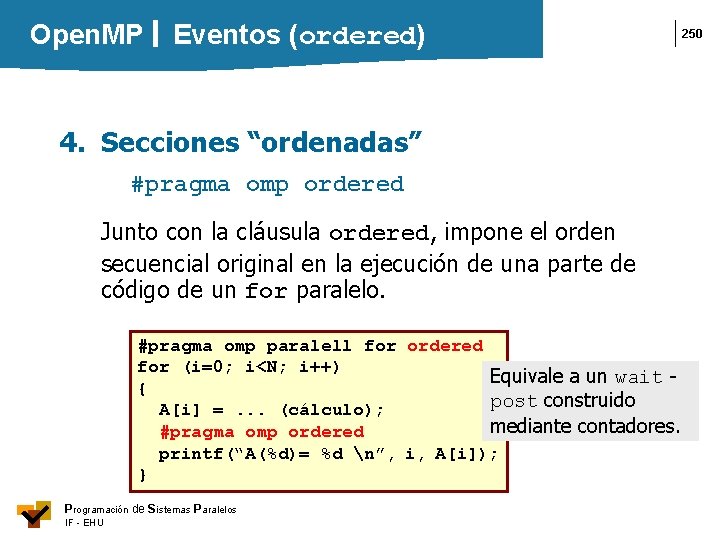 OpenMP | Eventos (ordered)

250

4. Secciones “ordenadas”

#pragma omp ordered

Junto con la cláusula ordered, impone el orden secuencial original en la ejecución de una parte de código de un for paralelo.

#pragma omp paralell for ordered
for (i=0; i<N; i++)
{
  A[i] = ... (cálculo);
  #pragma omp ordered
  printf(“A(%d)= %d \n”, i, A[i]);
}

Equivale a un wait - post construido mediante contadores.

Programación de Sistemas Paralelos
IF - EHU